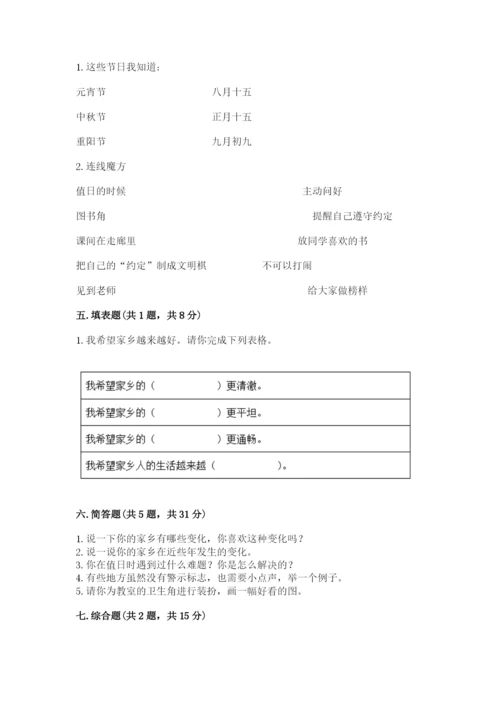 1. 这些节日我知道：

元宵节　　　　　　八月十五

中秋节　　　　　　正月十五

重阳节　　　　　　九月初九

2. 连线魔方

值日的时候　　　　　　主动问好

图书角　　　　　　提醒自己遵守约定

课间在走廊里　　　　　　放同学喜欢的书

把自己的“约定”制成文明棋　　　　　　不可以打闹

见到老师　　　　　　给大家做榜样

五. 填表题（共 1 题，共 8 分）

1. 我希望家乡越来越好。请你完成下列表格。

| 我希望家乡的（　　　　　）更清澈。 |
|---|
| 我希望家乡的（　　　　　）更平坦。 |
| 我希望家乡的（　　　　　）更通畅。 |
| 我希望家乡人的生活越来越（　　　　　）。 |

六. 简答题（共 5 题，共 31 分）

1. 说一下你的家乡有哪些变化，你喜欢这种变化吗？
2. 说一说你的家乡在近些年发生的变化。
3. 你在值日时遇到过什么难题？你是怎么解决的？
4. 有些地方虽然没有警示标志，也需要小点声，举一个例子。
5. 请你为教室的卫生角进行装扮，画一幅好看的图。

七. 综合题（共 2 题，共 15 分）